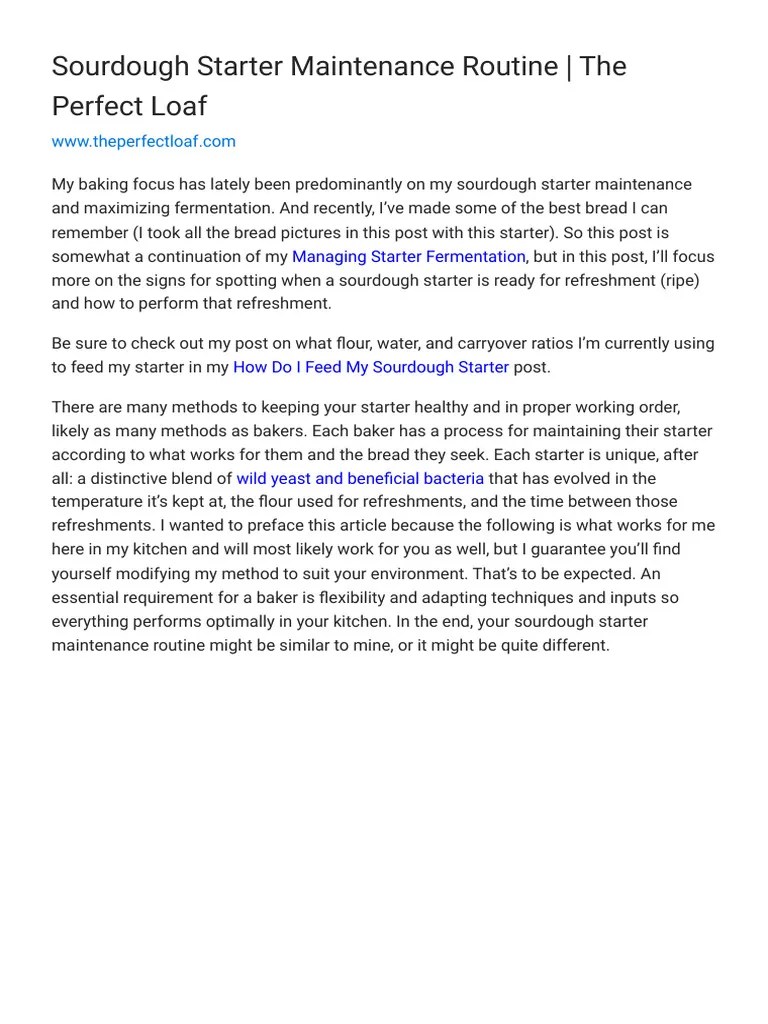 Sourdough Starter Maintenance Routine | The Perfect Loaf

www.theperfectloaf.com

My baking focus has lately been predominantly on my sourdough starter maintenance and maximizing fermentation. And recently, I've made some of the best bread I can remember (I took all the bread pictures in this post with this starter). So this post is somewhat a continuation of my Managing Starter Fermentation, but in this post, I'll focus more on the signs for spotting when a sourdough starter is ready for refreshment (ripe) and how to perform that refreshment.

Be sure to check out my post on what flour, water, and carryover ratios I'm currently using to feed my starter in my How Do I Feed My Sourdough Starter post.

There are many methods to keeping your starter healthy and in proper working order, likely as many methods as bakers. Each baker has a process for maintaining their starter according to what works for them and the bread they seek. Each starter is unique, after all: a distinctive blend of wild yeast and beneficial bacteria that has evolved in the temperature it's kept at, the flour used for refreshments, and the time between those refreshments. I wanted to preface this article because the following is what works for me here in my kitchen and will most likely work for you as well, but I guarantee you'll find yourself modifying my method to suit your environment. That's to be expected. An essential requirement for a baker is flexibility and adapting techniques and inputs so everything performs optimally in your kitchen. In the end, your sourdough starter maintenance routine might be similar to mine, or it might be quite different.